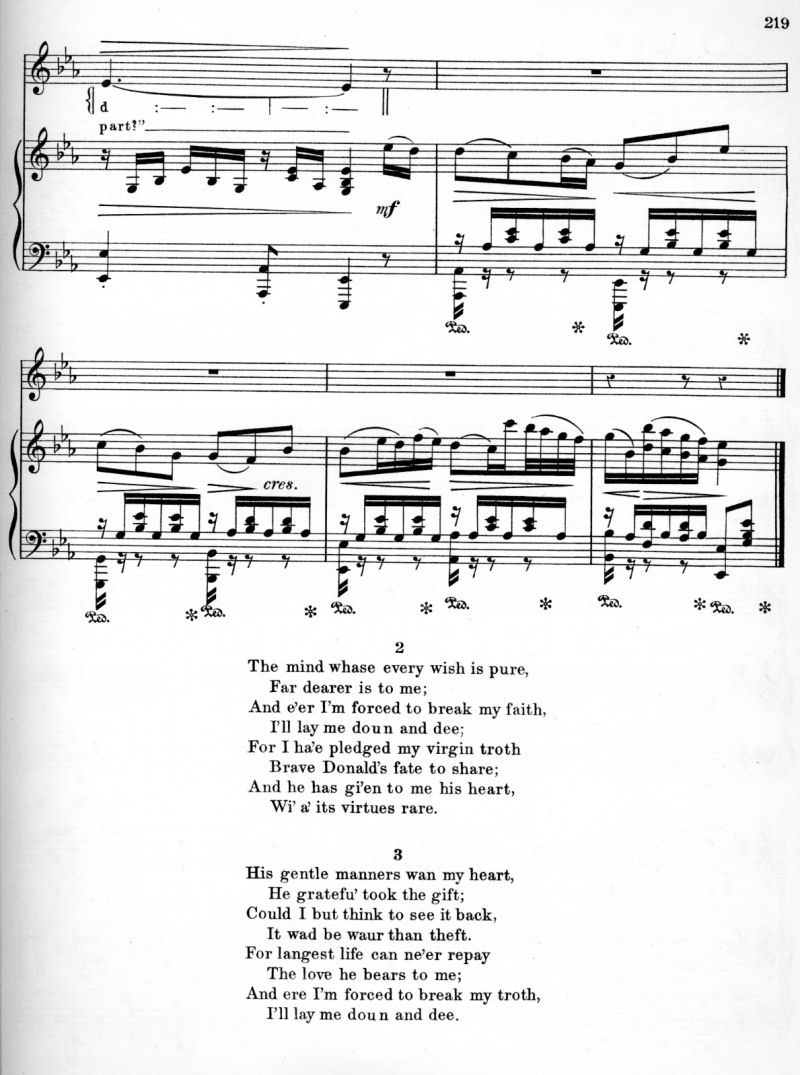 219

d :— :— | — :—
part?"

mf

Ped. * Ped. *

cres.

Ped. * Ped. * Ped. * Ped. * Ped. * Ped. *

2
The mind whase every wish is pure,
Far dearer is to me;
And e'er I'm forced to break my faith,
I'll lay me doun and dee;
For I ha'e pledged my virgin troth
Brave Donald's fate to share;
And he has gi'en to me his heart,
Wi' a' its virtues rare.

3
His gentle manners wan my heart,
He gratefu' took the gift;
Could I but think to see it back,
It wad be waur than theft.
For langest life can ne'er repay
The love he bears to me;
And ere I'm forced to break my troth,
I'll lay me doun and dee.